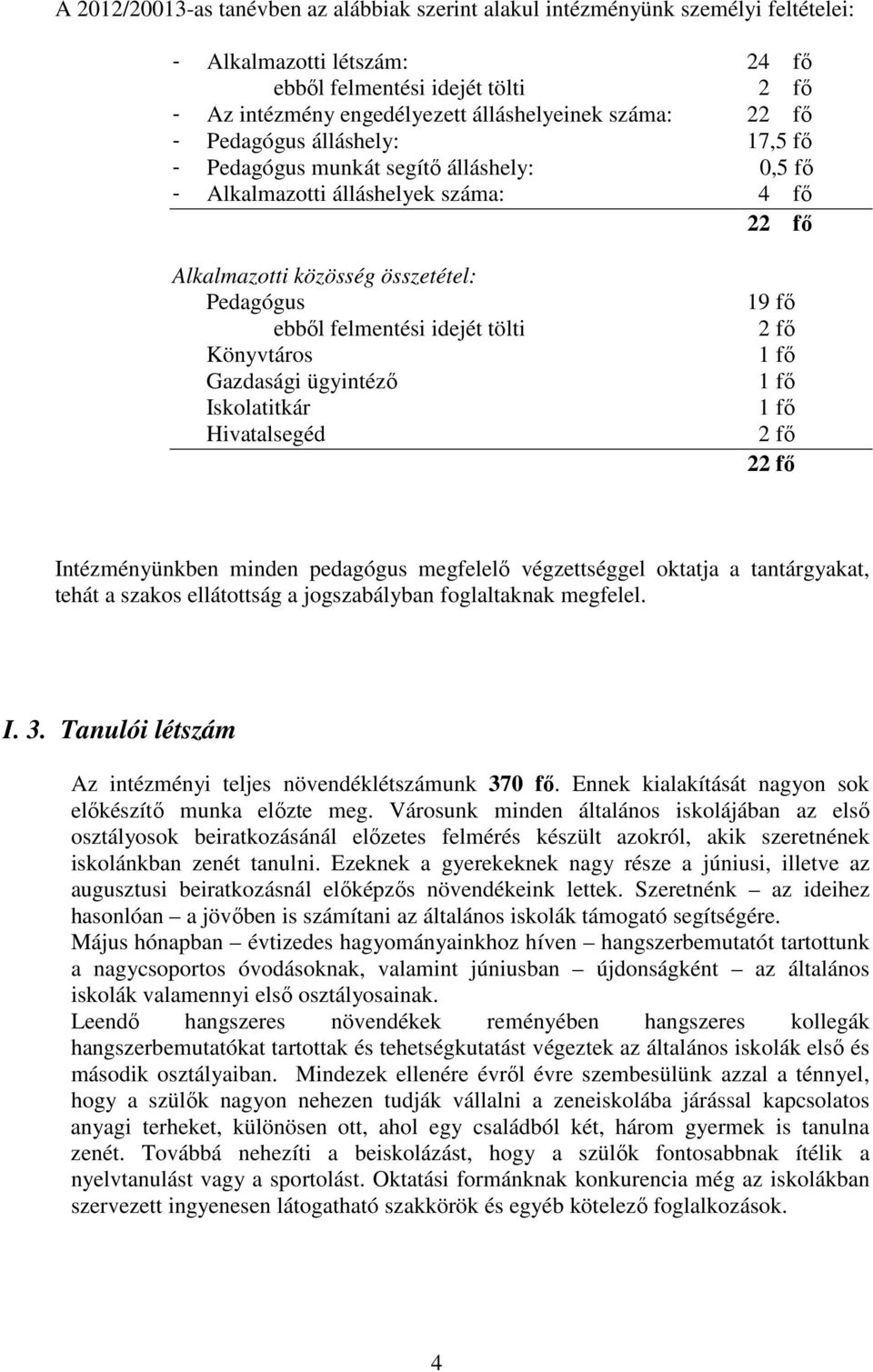 A 2012/20013-as tanévben az alábbiak szerint alakul intézményünk személyi feltételei:

- Alkalmazotti létszám: 24 fő
ebből felmentési idejét tölti 2 fő
- Az intézmény engedélyezett álláshelyeinek száma: 22 fő
- Pedagógus álláshely: 17,5 fő
- Pedagógus munkát segítő álláshely: 0,5 fő
- Alkalmazotti álláshelyek száma: 4 fő
22 fő

Alkalmazotti közösség összetétel:
Pedagógus 19 fő
ebből felmentési idejét tölti 2 fő
Könyvtáros 1 fő
Gazdasági ügyintéző 1 fő
Iskolatitkár 1 fő
Hivatalsegéd 2 fő
22 fő

Intézményünkben minden pedagógus megfelelő végzettséggel oktatja a tantárgyakat, tehát a szakos ellátottság a jogszabályban foglaltaknak megfelel.

I. 3. Tanulói létszám

Az intézményi teljes növendéklétszámunk 370 fő. Ennek kialakítását nagyon sok előkészítő munka előzte meg. Városunk minden általános iskolájában az első osztályosok beiratkozásánál előzetes felmérés készült azokról, akik szeretnének iskolánkban zenét tanulni. Ezeknek a gyerekeknek nagy része a júniusi, illetve az augusztusi beiratkozásnál előképzős növendékeink lettek. Szeretnénk – az ideihez hasonlóan – a jövőben is számítani az általános iskolák támogató segítségére.
Május hónapban – évtizedes hagyományainkhoz híven – hangszerbemutatót tartottunk a nagycsoportos óvodásoknak, valamint júniusban – újdonságként – az általános iskolák valamennyi első osztályosainak.
Leendő hangszeres növendékek reményében hangszeres kollegák hangszerbemutatókat tartottak és tehetségkutatást végeztek az általános iskolák első és második osztályaiban. Mindezek ellenére évről évre szembesülünk azzal a ténnyel, hogy a szülők nagyon nehezen tudják vállalni a zeneiskolába járással kapcsolatos anyagi terheket, különösen ott, ahol egy családból két, három gyermek is tanulna zenét. Továbbá nehezíti a beiskolázást, hogy a szülők fontosabbnak ítélik a nyelvtanulást vagy a sportolást. Oktatási formánknak konkurencia még az iskolákban szervezett ingyenesen látogatható szakkörök és egyéb kötelező foglalkozások.

4